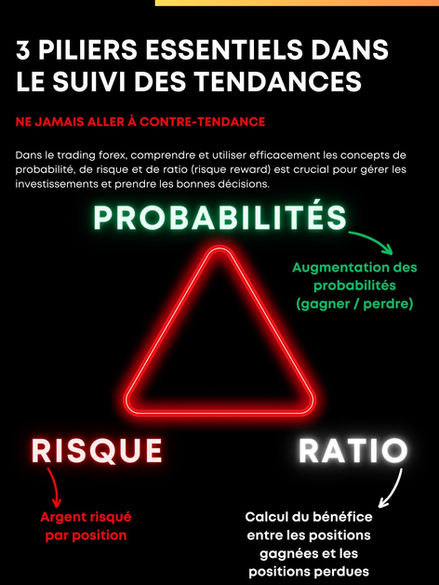 3 PILIERS ESSENTIELS DANS LE SUIVI DES TENDANCES

NE JAMAIS ALLER À CONTRE-TENDANCE

Dans le trading forex, comprendre et utiliser efficacement les concepts de probabilité, de risque et de ratio (risque reward) est crucial pour gérer les investissements et prendre les bonnes décisions.

PROBABILITÉS

Augmentation des probabilités (gagner / perdre)

RISQUE

Argent risqué par position

RATIO

Calcul du bénéfice entre les positions gagnées et les positions perdues